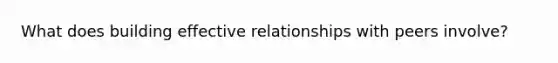 What does building effective relationships with peers involve?